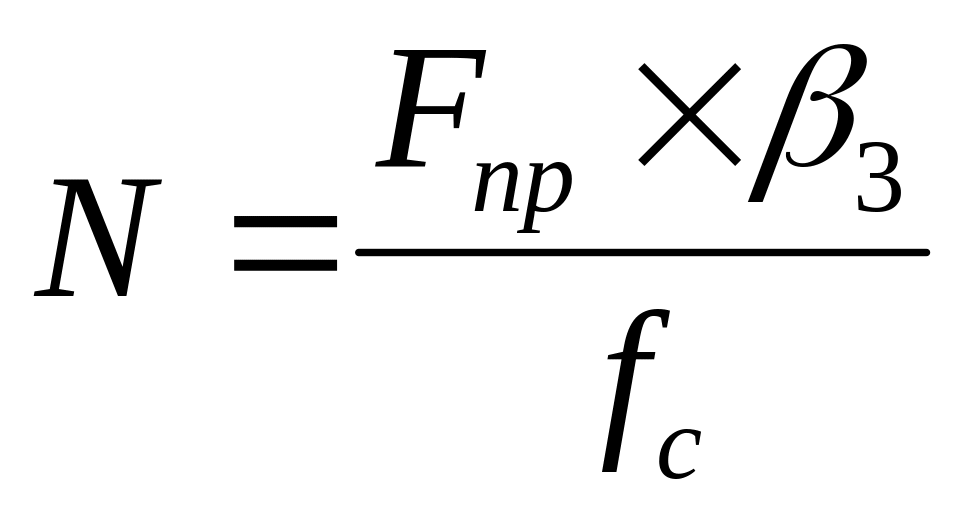 $N = \frac{F_{np} \times \beta_3}{f_c}$